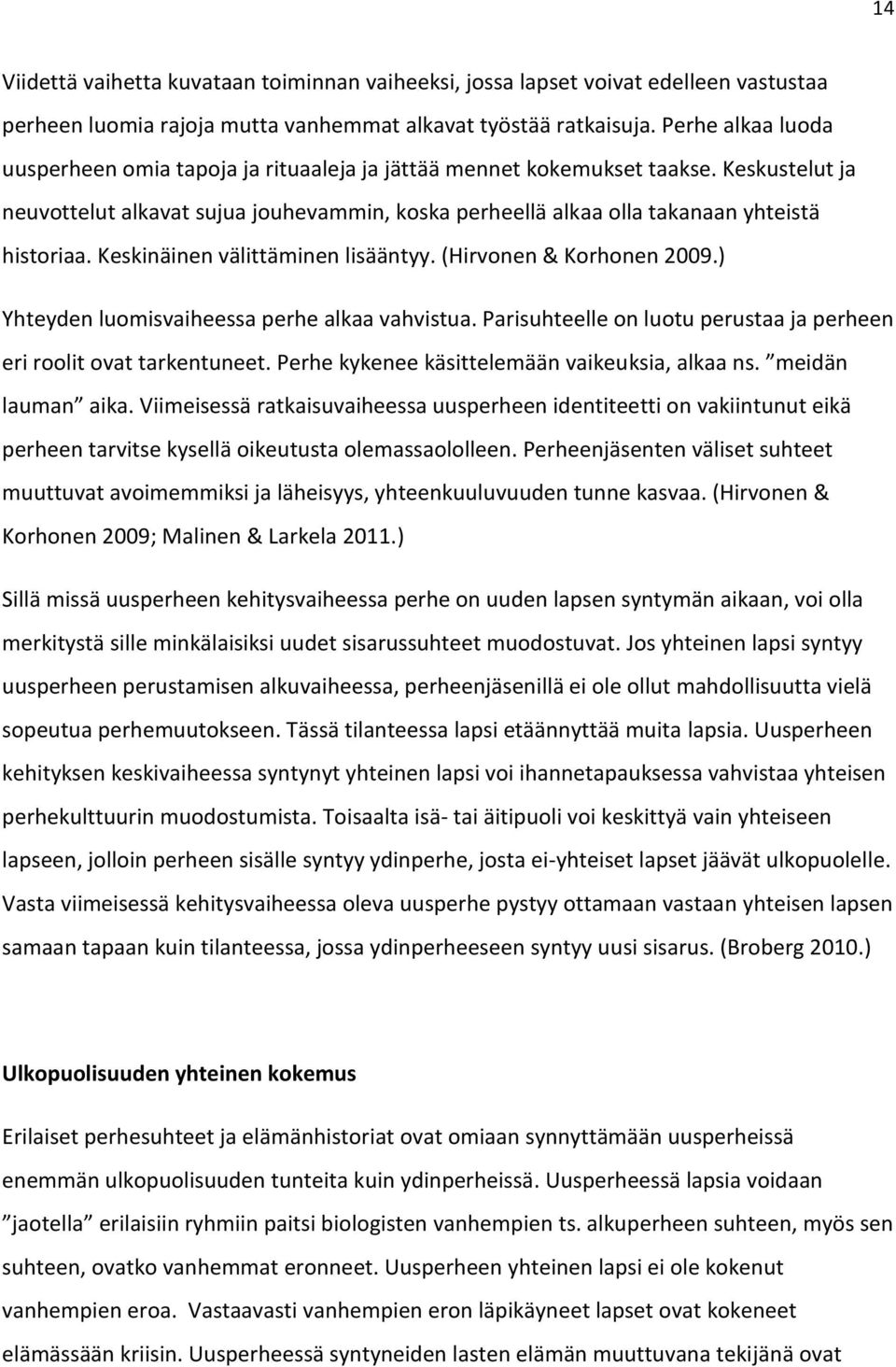 14

Viidettä vaihetta kuvataan toiminnan vaiheeksi, jossa lapset voivat edelleen vastustaa perheen luomia rajoja mutta vanhemmat alkavat työstää ratkaisuja. Perhe alkaa luoda uusperheen omia tapoja ja rituaaleja ja jättää mennet kokemukset taakse. Keskustelut ja neuvottelut alkavat sujua jouhevammin, koska perheellä alkaa olla takanaan yhteistä historiaa. Keskinäinen välittäminen lisääntyy. (Hirvonen & Korhonen 2009.)

Yhteyden luomisvaiheessa perhe alkaa vahvistua. Parisuhteelle on luotu perustaa ja perheen eri roolit ovat tarkentuneet. Perhe kykenee käsittelemään vaikeuksia, alkaa ns. ”meidän lauman” aika. Viimeisessä ratkaisuvaiheessa uusperheen identiteetti on vakiintunut eikä perheen tarvitse kysellä oikeutusta olemassaololleen. Perheenjäsenten väliset suhteet muuttuvat avoimemmiksi ja läheisyys, yhteenkuuluvuuden tunne kasvaa. (Hirvonen & Korhonen 2009; Malinen & Larkela 2011.)

Sillä missä uusperheen kehitysvaiheessa perhe on uuden lapsen syntymän aikaan, voi olla merkitystä sille minkälaisiksi uudet sisarussuhteet muodostuvat. Jos yhteinen lapsi syntyy uusperheen perustamisen alkuvaiheessa, perheenjäsenillä ei ole ollut mahdollisuutta vielä sopeutua perhemuutokseen. Tässä tilanteessa lapsi etäännyttää muita lapsia. Uusperheen kehityksen keskivaiheessa syntynyt yhteinen lapsi voi ihannetapauksessa vahvistaa yhteisen perhekulttuurin muodostumista. Toisaalta isä- tai äitipuoli voi keskittyä vain yhteiseen lapseen, jolloin perheen sisälle syntyy ydinperhe, josta ei-yhteiset lapset jäävät ulkopuolelle. Vasta viimeisessä kehitysvaiheessa oleva uusperhe pystyy ottamaan vastaan yhteisen lapsen samaan tapaan kuin tilanteessa, jossa ydinperheeseen syntyy uusi sisarus. (Broberg 2010.)

Ulkopuolisuuden yhteinen kokemus

Erilaiset perhesuhteet ja elämänhistoriat ovat omiaan synnyttämään uusperheissä enemmän ulkopuolisuuden tunteita kuin ydinperheissä. Uusperheessä lapsia voidaan ”jaotella” erilaisiin ryhmiin paitsi biologisten vanhempien ts. alkuperheen suhteen, myös sen suhteen, ovatko vanhemmat eronneet. Uusperheen yhteinen lapsi ei ole kokenut vanhempien eroa. Vastaavasti vanhempien eron läpikäyneet lapset ovat kokeneet elämässään kriisin. Uusperheessä syntyneiden lasten elämän muuttuvana tekijänä ovat